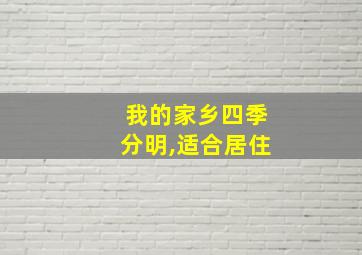 我的家乡四季分明,适合居住